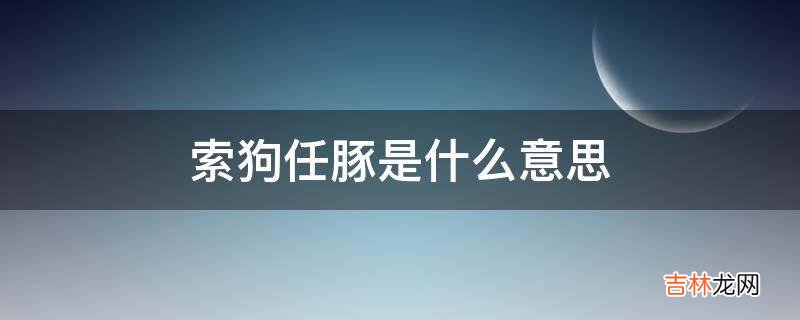 索狗任豚是什么意思

吉林龙网